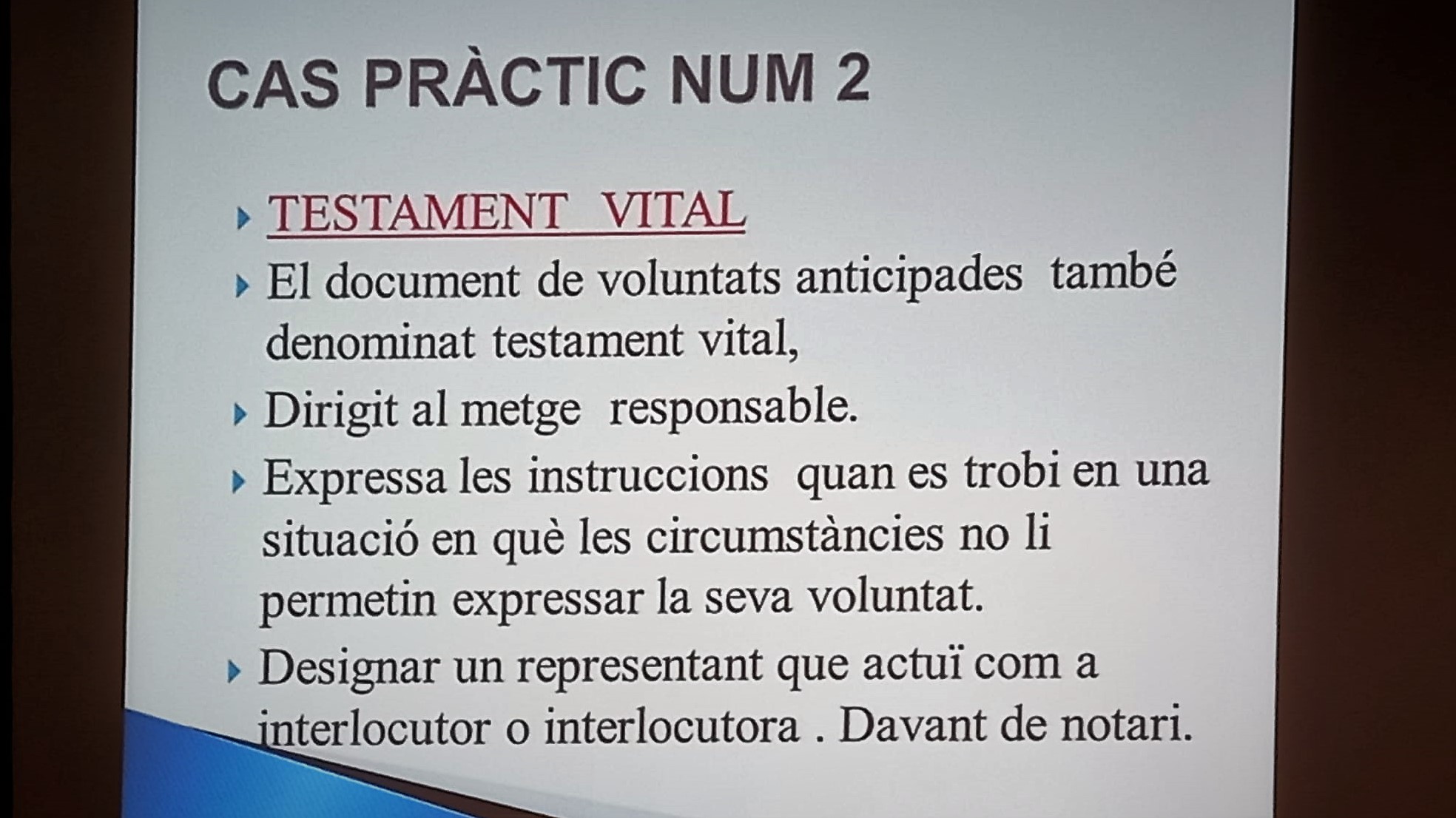 CAS PRÀCTIC NUM 2

▸ TESTAMENT VITAL

▸ El document de voluntats anticipades també denominat testament vital,

▸ Dirigit al metge responsable.

▸ Expressa les instruccions quan es trobi en una situació en què les circumstàncies no li permetin expressar la seva voluntat.

▸ Designar un representant que actuï com a interlocutor o interlocutora . Davant de notari.